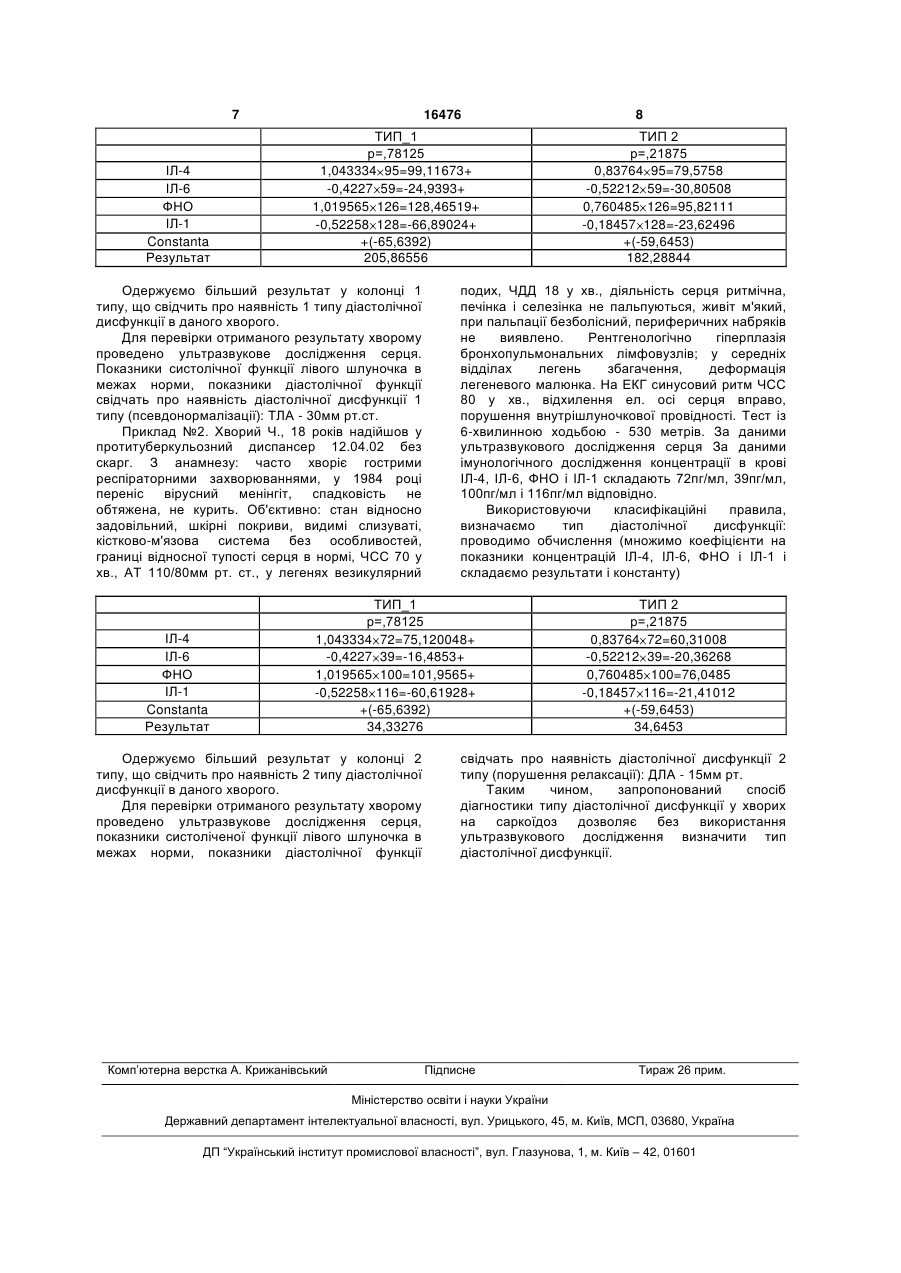 7 16476 8

| | ТИП_1 | ТИП 2 |
|---|---|---|
| | p=,78125 | p=,21875 |
| ІЛ-4 | 1,043334×95=99,11673+ | 0,83764×95=79,5758 |
| ІЛ-6 | -0,4227×59=-24,9393+ | -0,52212×59=-30,80508 |
| ФНО | 1,019565×126=128,46519+ | 0,760485×126=95,82111 |
| ІЛ-1 | -0,52258×128=-66,89024+ | -0,18457×128=-23,62496 |
| Constanta | +(-65,6392) | +(-59,6453) |
| Результат | 205,86556 | 182,28844 |

Одержуємо більший результат у колонці 1 типу, що свідчить про наявність 1 типу діастолічної дисфункції в даного хворого.

Для перевірки отриманого результату хворому проведено ультразвукове дослідження серця. Показники систолічної функції лівого шлуночка в межах норми, показники діастолічної функції свідчать про наявність діастолічної дисфункції 1 типу (псевдонормалізації): ТЛА - 30мм рт.ст.

Приклад №2. Хворий Ч., 18 років надійшов у протитуберкульозний диспансер 12.04.02 без скарг. З анамнезу: часто хворіє гострими респіраторними захворюваннями, у 1984 році переніс вірусний менінгіт, спадковість не обтяжена, не курить. Об'єктивно: стан відносно задовільний, шкірні покриви, видимі слизуваті, кістково-м'язова система без особливостей, границі відносної тупості серця в нормі, ЧСС 70 у хв., АТ 110/80мм рт. ст., у легенях везикулярний подих, ЧДД 18 у хв., діяльність серця ритмічна, печінка і селезінка не пальпуються, живіт м'який, при пальпації безболісний, периферичних набряків не виявлено. Рентгенологічно гіперплазія бронхопульмональних лімфовузлів; у середніх відділах легень збагачення, деформація легеневого малюнка. На ЕКГ синусовий ритм ЧСС 80 у хв., відхилення ел. осі серця вправо, порушення внутрішлуночкової провідності. Тест із 6-хвилинною ходьбою - 530 метрів. За даними ультразвукового дослідження серця За даними імунологічного дослідження концентрації в крові ІЛ-4, ІЛ-6, ФНО і ІЛ-1 складають 72пг/мл, 39пг/мл, 100пг/мл і 116пг/мл відповідно.

Використовуючи класифікаційні правила, визначаємо тип діастолічної дисфункції: проводимо обчислення (множимо коефіцієнти на показники концентрацій ІЛ-4, ІЛ-6, ФНО і ІЛ-1 і складаємо результати і константу)

| | ТИП_1 | ТИП 2 |
|---|---|---|
| | p=,78125 | p=,21875 |
| ІЛ-4 | 1,043334×72=75,120048+ | 0,83764×72=60,31008 |
| ІЛ-6 | -0,4227×39=-16,4853+ | -0,52212×39=-20,36268 |
| ФНО | 1,019565×100=101,9565+ | 0,760485×100=76,0485 |
| ІЛ-1 | -0,52258×116=-60,61928+ | -0,18457×116=-21,41012 |
| Constanta | +(-65,6392) | +(-59,6453) |
| Результат | 34,33276 | 34,6453 |

Одержуємо більший результат у колонці 2 типу, що свідчить про наявність 2 типу діастолічної дисфункції в даного хворого.

Для перевірки отриманого результату хворому проведено ультразвукове дослідження серця, показники систоліченої функції лівого шлуночка в межах норми, показники діастолічної функції свідчать про наявність діастолічної дисфункції 2 типу (порушення релаксації): ДЛА - 15мм рт.

Таким чином, запропонований спосіб діагностики типу діастолічної дисфункції у хворих на саркоїдоз дозволяє без використання ультразвукового дослідження визначити тип діастолічної дисфункції.

Комп'ютерна верстка А. Крижанівський Підписне Тираж 26 прим.

Міністерство освіти і науки України

Державний департамент інтелектуальної власності, вул. Урицького, 45, м. Київ, МСП, 03680, Україна

ДП "Український інститут промислової власності", вул. Глазунова, 1, м. Київ – 42, 01601